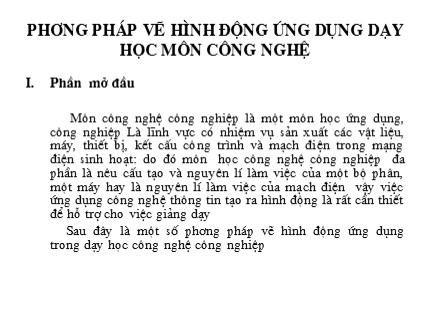 PHƠNG PHÁP VẼ HÌNH ĐỘNG ỨNG DỤNG DẠY HỌC MÔN CÔNG NGHỆ

I. Phần mở đầu

Môn công nghệ công nghiệp là một môn học ứng dụng, công nghiệp Là lĩnh vực có nhiệm vụ sản xuất các vật liệu, máy, thiết bị, kết cấu công trình và mạch điện trong mạng điện sinh hoạt: do đó môn học công nghệ công nghiệp đa phần là nêu cấu tạo và nguyên lí làm việc của một bộ phận, một máy hay là nguyên lí làm việc của mạch điện vậy việc ứng dụng công nghệ thông tin tạo ra hình động là rất cần thiết để hỗ trợ cho việc giảng dạy

Sau đây là một số phơng pháp vẽ hình động ứng dụng trong dạy học công nghệ công nghiệp